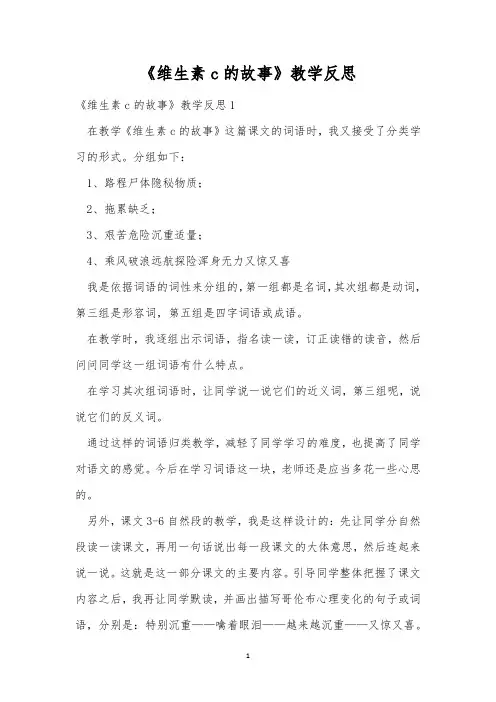 《维生素 c 的故事》教学反思

《维生素 c 的故事》教学反思 1

在教学《维生素 c 的故事》这篇课文的词语时，我又接受了分类学习的形式。分组如下：

1、路程尸体隐秘物质；

2、拖累缺乏；

3、艰苦危险沉重适量；

4、乘风破浪远航探险浑身无力又惊又喜

我是依据词语的词性来分组的，第一组都是名词，其次组都是动词，第三组是形容词，第五组是四字词语或成语。

在教学时，我逐组出示词语，指名读一读，订正读错的读音，然后问问同学这一组词语有什么特点。

在学习其次组词语时，让同学说一说它们的近义词，第三组呢，说说它们的反义词。

通过这样的词语归类教学，减轻了同学学习的难度，也提高了同学对语文的感觉。今后在学习词语这一块，老师还是应当多花一些心思的。

另外，课文 3-6 自然段的教学，我是这样设计的：先让同学分自然段读一读课文，再用一句话说出每一段课文的大体意思，然后连起来说一说。这就是这一部分课文的主要内容。引导同学整体把握了课文内容之后，我再让同学默读，并画出描写哥伦布心理变化的句子或词语，分别是：特别沉重——噙着眼泪——越来越沉重——又惊又喜。

1